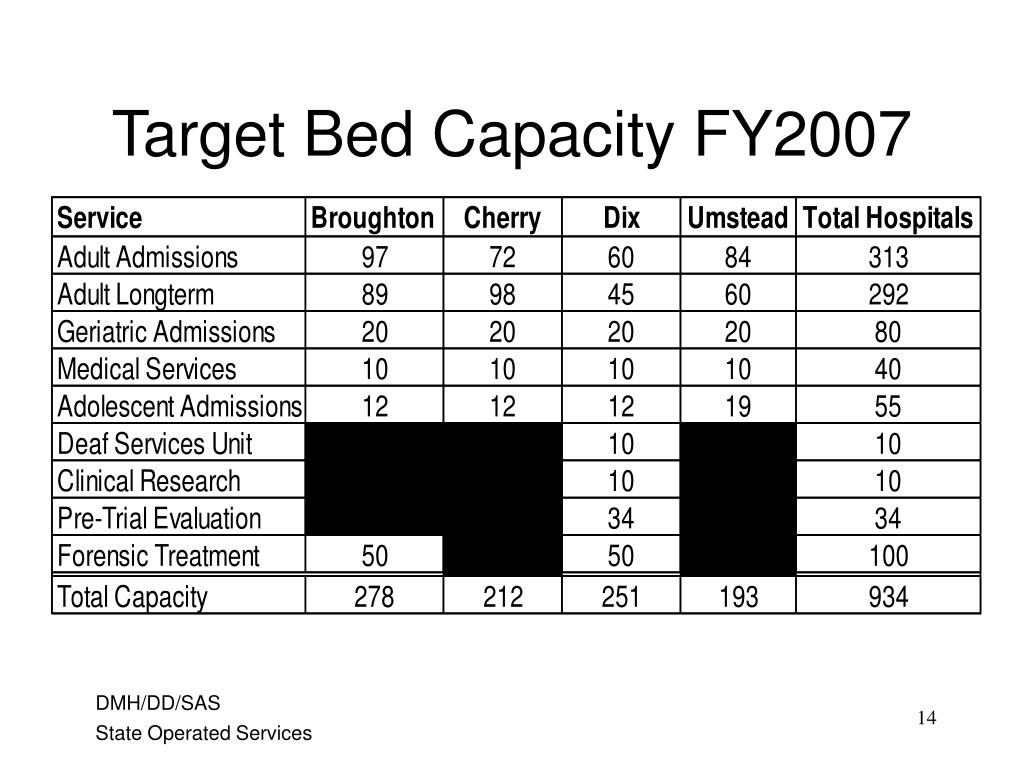 Target Bed Capacity FY2007

| Service | Broughton | Cherry | Dix | Umstead | Total Hospitals |
|---|---|---|---|---|---|
| Adult Admissions | 97 | 72 | 60 | 84 | 313 |
| Adult Longterm | 89 | 98 | 45 | 60 | 292 |
| Geriatric Admissions | 20 | 20 | 20 | 20 | 80 |
| Medical Services | 10 | 10 | 10 | 10 | 40 |
| Adolescent Admissions | 12 | 12 | 12 | 19 | 55 |
| Deaf Services Unit | | | 10 | | 10 |
| Clinical Research | | | 10 | | 10 |
| Pre-Trial Evaluation | | | 34 | | 34 |
| Forensic Treatment | 50 | | 50 | | 100 |
| Total Capacity | 278 | 212 | 251 | 193 | 934 |

DMH/DD/SAS
State Operated Services

14